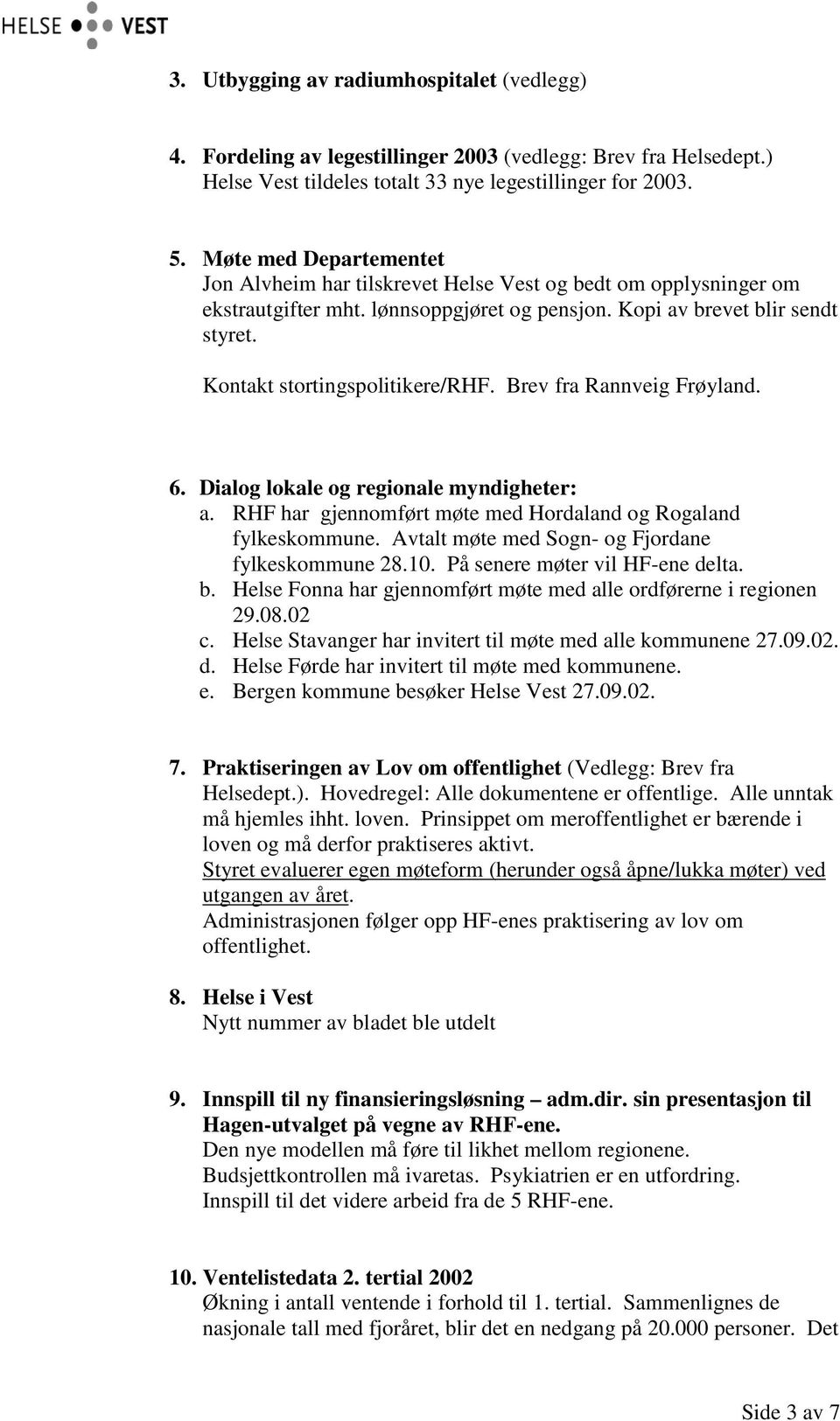 HELSE VEST

3. Utbygging av radiumhospitalet (vedlegg)

4. Fordeling av legestillinger 2003 (vedlegg: Brev fra Helsedept.) Helse Vest tildeles totalt 33 nye legestillinger for 2003.

5. Møte med Departementet
Jon Alvheim har tilskrevet Helse Vest og bedt om opplysninger om ekstrautgifter mht. lønnsoppgjøret og pensjon. Kopi av brevet blir sendt styret.
Kontakt stortingspolitikere/RHF. Brev fra Rannveig Frøyland.

6. Dialog lokale og regionale myndigheter:
a. RHF har gjennomført møte med Hordaland og Rogaland fylkeskommune. Avtalt møte med Sogn- og Fjordane fylkeskommune 28.10. På senere møter vil HF-ene delta.
b. Helse Fonna har gjennomført møte med alle ordførerne i regionen 29.08.02
c. Helse Stavanger har invitert til møte med alle kommunene 27.09.02.
d. Helse Førde har invitert til møte med kommunene.
e. Bergen kommune besøker Helse Vest 27.09.02.

7. Praktiseringen av Lov om offentlighet (Vedlegg: Brev fra Helsedept.). Hovedregel: Alle dokumentene er offentlige. Alle unntak må hjemles ihht. loven. Prinsippet om meroffentlighet er bærende i loven og må derfor praktiseres aktivt.
Styret evaluerer egen møteform (herunder også åpne/lukka møter) ved utgangen av året.
Administrasjonen følger opp HF-enes praktisering av lov om offentlighet.

8. Helse i Vest
Nytt nummer av bladet ble utdelt

9. Innspill til ny finansieringsløsning – adm.dir. sin presentasjon til Hagen-utvalget på vegne av RHF-ene.
Den nye modellen må føre til likhet mellom regionene.
Budsjettkontrollen må ivaretas. Psykiatrien er en utfordring.
Innspill til det videre arbeid fra de 5 RHF-ene.

10. Ventelistedata 2. tertial 2002
Økning i antall ventende i forhold til 1. tertial. Sammenlignes de nasjonale tall med fjoråret, blir det en nedgang på 20.000 personer. Det

Side 3 av 7